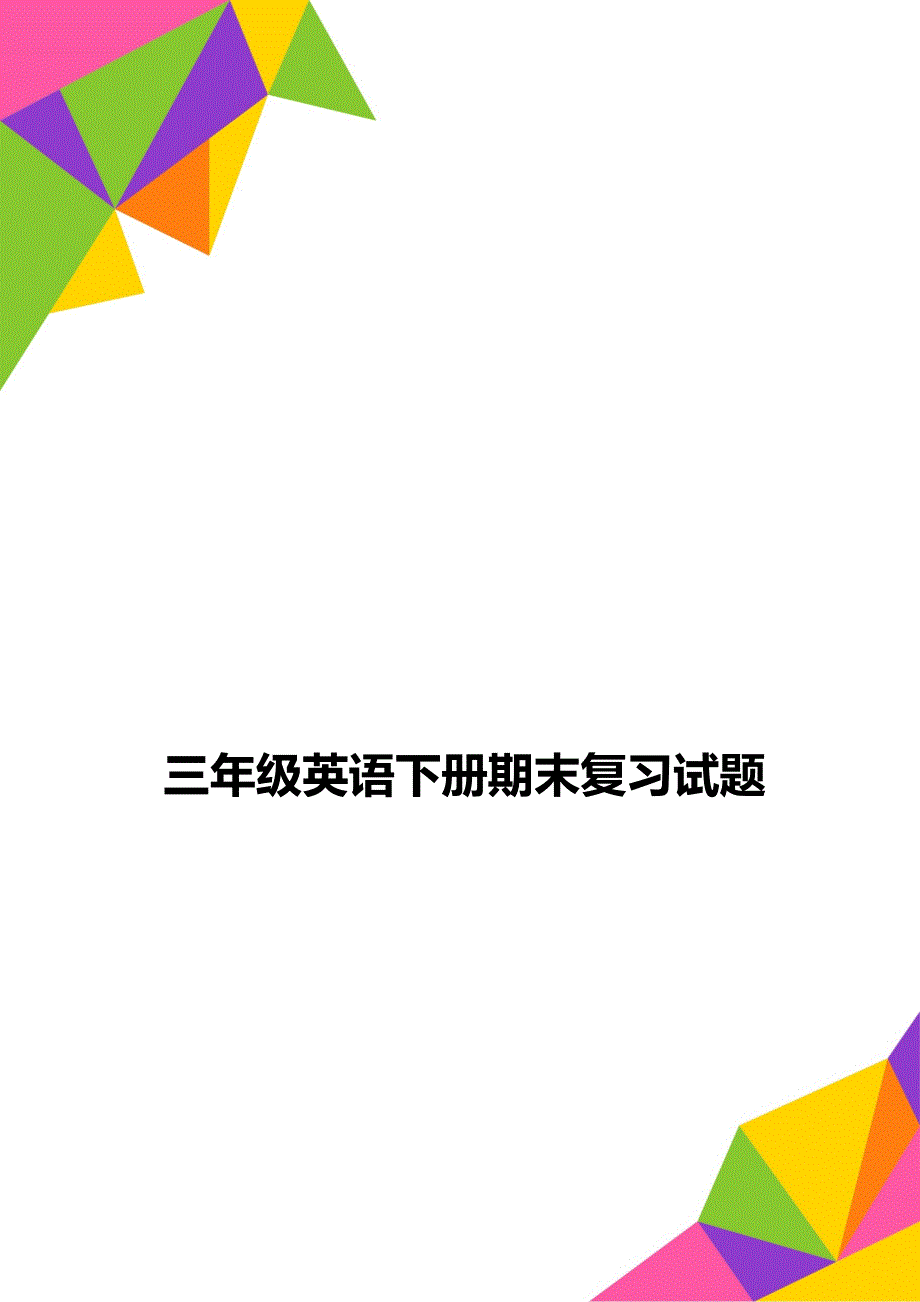 三年级英语下册期末复习试题